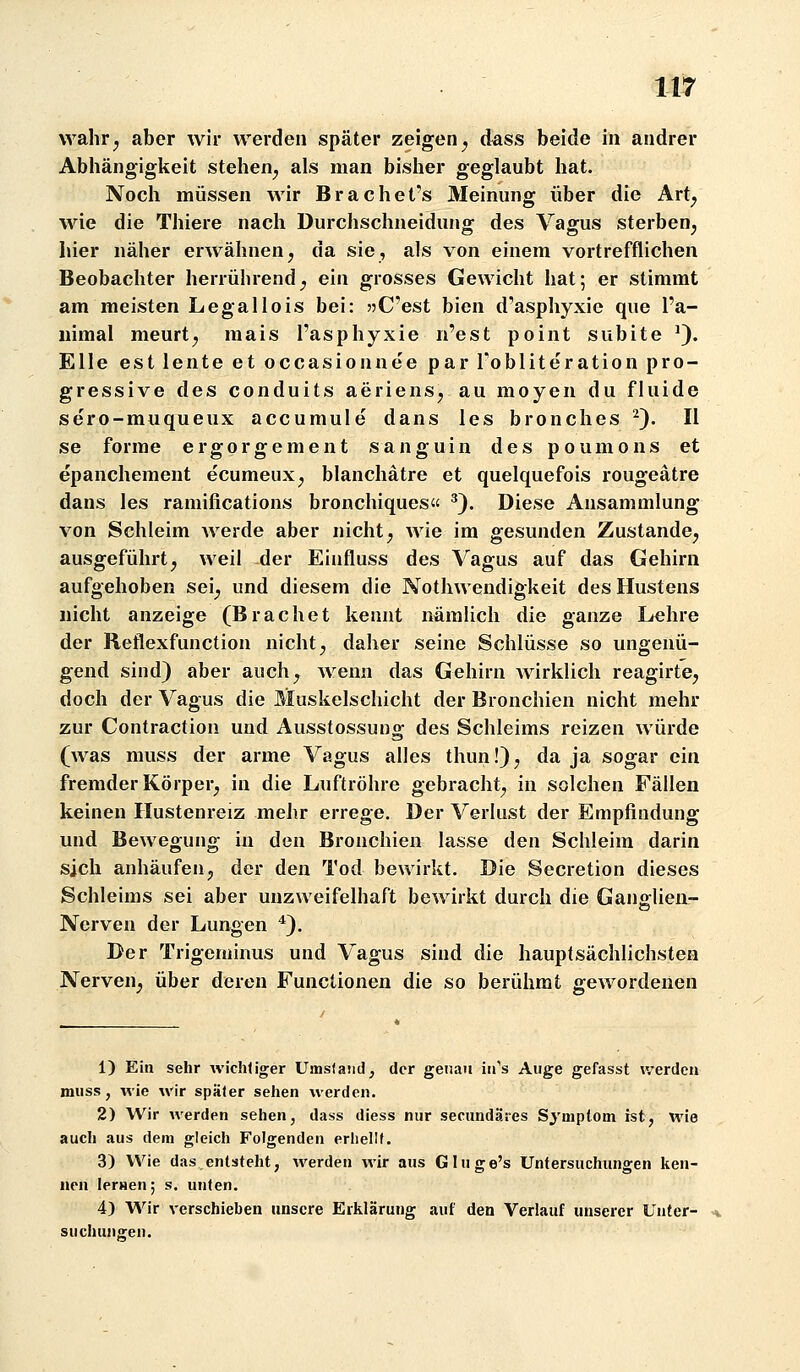 117

wahr, aber wir werden später zeigen, dass beide in andrer Abhängigkeit stehen, als man bisher geglaubt hat.

Noch müssen wir Brachet's Meinung über die Art, wie die Thiere nach Durchschneidung des Vagus sterben, hier näher erwähnen, da sie, als von einem vortrefflichen Beobachter herrührend, ein grosses Gewicht hat; er stimmt am meisten Legallois bei: »C'est bien d'asphyxie que l'animal meurt, mais l'asphyxie n'est point subite $^1$). Elle est lente et occasionnée par l'oblitération progressive des conduits aëriens, au moyen du fluide séro-muqueux accumulé dans les bronches $^2$). Il se forme ergorgement sanguin des poumons et épanchement écumeux, blanchâtre et quelquefois rougeâtre dans les ramifications bronchiques« $^3$). Diese Ansammlung von Schleim werde aber nicht, wie im gesunden Zustande, ausgeführt, weil der Einfluss des Vagus auf das Gehirn aufgehoben sei, und diesem die Nothwendigkeit des Hustens nicht anzeige (Brachet kennt nämlich die ganze Lehre der Reflexfunction nicht, daher seine Schlüsse so ungenügend sind) aber auch, wenn das Gehirn wirklich reagirte, doch der Vagus die Muskelschicht der Bronchien nicht mehr zur Contraction und Ausstossung des Schleims reizen würde (was muss der arme Vagus alles thun!), da ja sogar ein fremder Körper, in die Luftröhre gebracht, in solchen Fällen keinen Hustenreiz mehr errege. Der Verlust der Empfindung und Bewegung in den Bronchien lasse den Schleim darin sich anhäufen, der den Tod bewirkt. Die Secretion dieses Schleims sei aber unzweifelhaft bewirkt durch die Ganglien-Nerven der Lungen $^4$).

Der Trigeminus und Vagus sind die hauptsächlichsten Nerven, über deren Functionen die so berühmt gewordenen

1) Ein sehr wichtiger Umstand, der genau in's Auge gefasst werden muss, wie wir später sehen werden.
2) Wir werden sehen, dass diess nur secundäres Symptom ist, wie auch aus dem gleich Folgenden erhellt.
3) Wie das entsteht, werden wir aus Gluge's Untersuchungen kennen lernen; s. unten.
4) Wir verschieben unsere Erklärung auf den Verlauf unserer Untersuchungen.